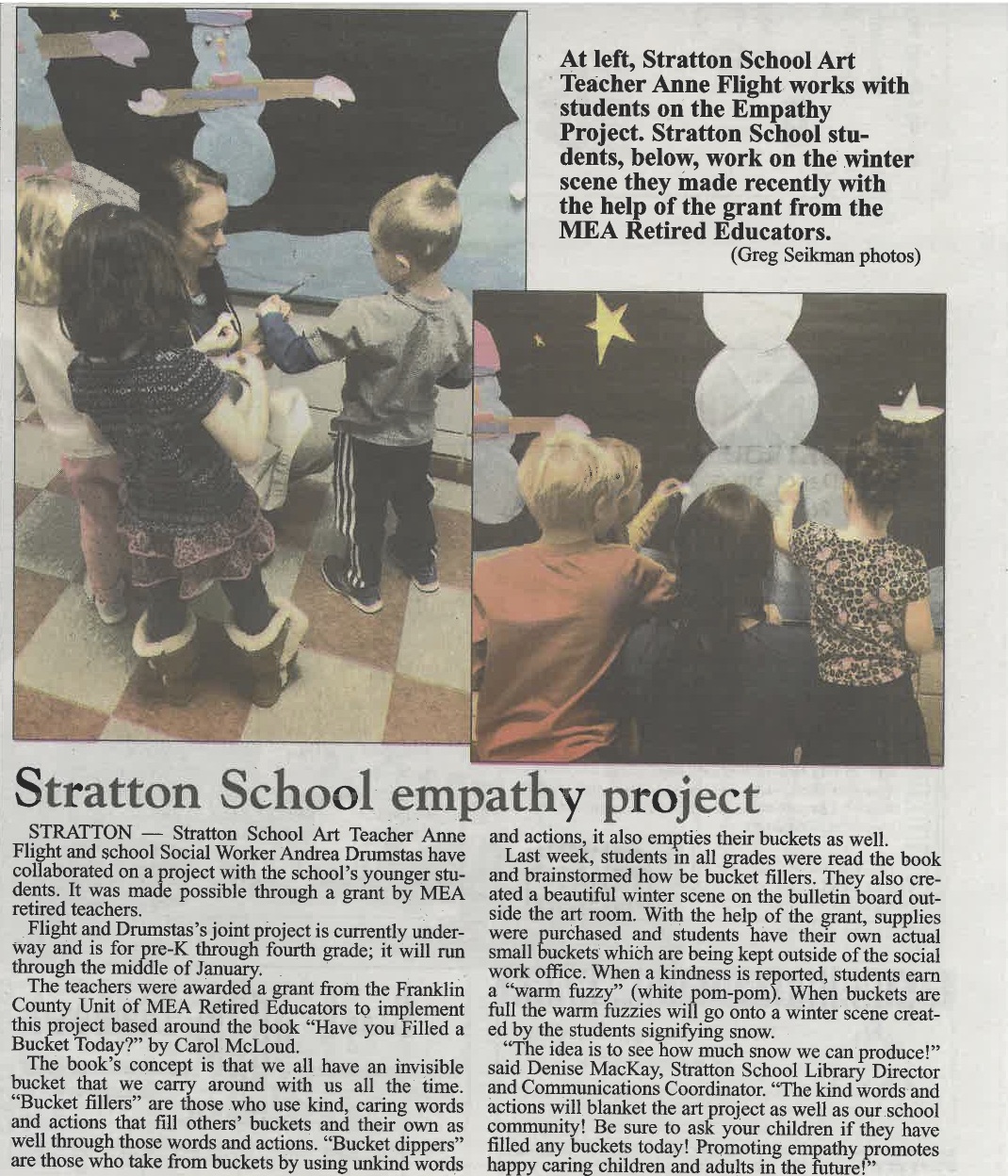 At left, Stratton School Art Teacher Anne Flight works with students on the Empathy Project. Stratton School students, below, work on the winter scene they made recently with the help of the grant from the MEA Retired Educators.
(Greg Seikman photos)

Stratton School empathy project

STRATTON — Stratton School Art Teacher Anne Flight and school Social Worker Andrea Drumstas have collaborated on a project with the school's younger students. It was made possible through a grant by MEA retired teachers.

Flight and Drumstas's joint project is currently underway and is for pre-K through fourth grade; it will run through the middle of January.

The teachers were awarded a grant from the Franklin County Unit of MEA Retired Educators to implement this project based around the book "Have you Filled a Bucket Today?" by Carol McLoud.

The book's concept is that we all have an invisible bucket that we carry around with us all the time. "Bucket fillers" are those who use kind, caring words and actions that fill others' buckets and their own as well through those words and actions. "Bucket dippers" are those who take from buckets by using unkind words and actions, it also empties their buckets as well.

Last week, students in all grades were read the book and brainstormed how be bucket fillers. They also created a beautiful winter scene on the bulletin board outside the art room. With the help of the grant, supplies were purchased and students have their own actual small buckets which are being kept outside of the social work office. When a kindness is reported, students earn a "warm fuzzy" (white pom-pom). When buckets are full the warm fuzzies will go onto a winter scene created by the students signifying snow.

"The idea is to see how much snow we can produce!" said Denise MacKay, Stratton School Library Director and Communications Coordinator. "The kind words and actions will blanket the art project as well as our school community! Be sure to ask your children if they have filled any buckets today! Promoting empathy promotes happy caring children and adults in the future!"